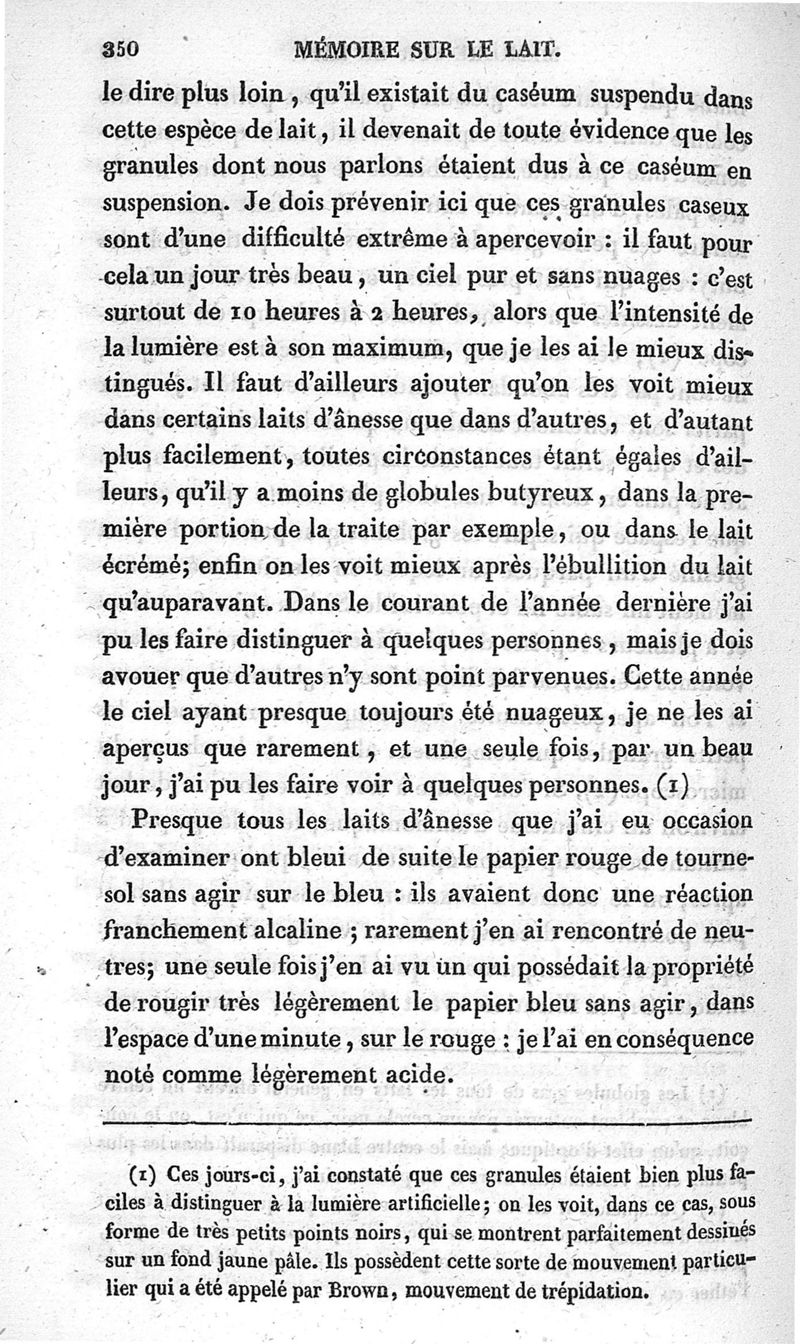 350 MÉMOIRE SUR LE LAIT.

le dire plus loin, qu'il existait du caséum suspendu dans cette espèce de lait, il devenait de toute évidence que les granules dont nous parlons étaient dus à ce caséum en suspension. Je dois prévenir ici que ces granules caseux sont d'une difficulté extrême à apercevoir : il faut pour cela un jour très beau, un ciel pur et sans nuages : c'est surtout de 10 heures à 2 heures, alors que l'intensité de la lumière est à son maximum, que je les ai le mieux distingués. Il faut d'ailleurs ajouter qu'on les voit mieux dans certains laits d'ânesse que dans d'autres, et d'autant plus facilement, toutes circonstances étant égales d'ailleurs, qu'il y a moins de globules butyreux, dans la première portion de la traite par exemple, ou dans le lait écrémé; enfin on les voit mieux après l'ébullition du lait qu'auparavant. Dans le courant de l'année dernière j'ai pu les faire distinguer à quelques personnes, mais je dois avouer que d'autres n'y sont point parvenues. Cette année le ciel ayant presque toujours été nuageux, je ne les ai aperçus que rarement, et une seule fois, par un beau jour, j'ai pu les faire voir à quelques personnes. (1)

Presque tous les laits d'ânesse que j'ai eu occasion d'examiner ont bleui de suite le papier rouge de tournesol sans agir sur le bleu : ils avaient donc une réaction franchement alcaline ; rarement j'en ai rencontré de neutres; une seule fois j'en ai vu un qui possédait la propriété de rougir très légèrement le papier bleu sans agir, dans l'espace d'une minute, sur le rouge : je l'ai en conséquence noté comme légèrement acide.

(1) Ces jours-ci, j'ai constaté que ces granules étaient bien plus faciles à distinguer à la lumière artificielle; on les voit, dans ce cas, sous forme de très petits points noirs, qui se montrent parfaitement dessinés sur un fond jaune pâle. Ils possèdent cette sorte de mouvement particulier qui a été appelé par Brown, mouvement de trépidation.